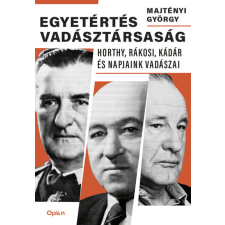 MAJTÉNYI GYÖRGY

EGYETÉRTÉS VADÁSZTÁRSASÁG

HORTHY, RÁKOSI, KÁDÁR ÉS NAPJAINK VADÁSZAI

Open